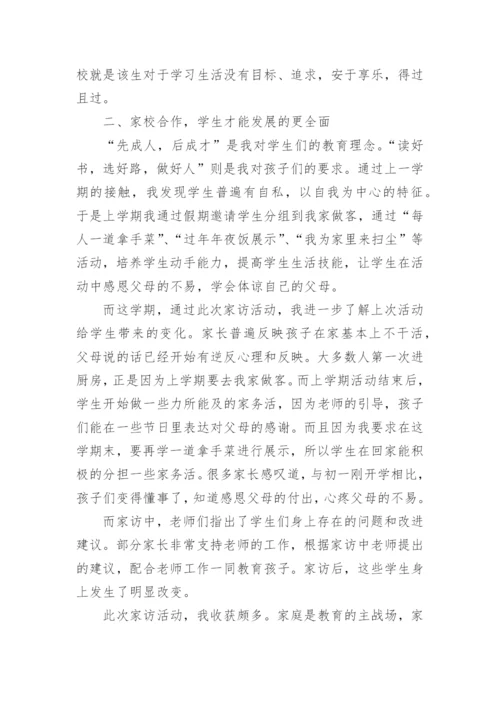 校就是该生对于学习生活没有目标、追求，安于享乐，得过且过。

二、家校合作，学生才能发展的更全面

“先成人，后成才”是我对学生们的教育理念。“读好书，选好路，做好人”则是我对孩子们的要求。通过上一学期的接触，我发现学生普遍有自私，以自我为中心的特征。于是上学期我通过假期邀请学生分组到我家做客，通过“每人一道拿手菜”、“过年年夜饭展示”、“我为家里来扫尘”等活动，培养学生动手能力，提高学生生活技能，让学生在活动中感恩父母的不易，学会体谅自己的父母。

而这学期，通过此次家访活动，我进一步了解上次活动给学生带来的变化。家长普遍反映孩子在家基本上不干活，父母说的话已经开始有逆反心理和反映。大多数人第一次进厨房，正是因为上学期要去我家做客。而上学期活动结束后，学生开始做一些力所能及的家务活，因为老师的引导，孩子们能在一些节日里表达对父母的感谢。而且因为我要求在这学期末，要再学一道拿手菜进行展示，所以学生在回家能积极的分担一些家务活。很多家长感叹道，与初一刚开学相比，孩子们变得懂事了，知道感恩父母的付出，心疼父母的不易。

而家访中，老师们指出了学生们身上存在的问题和改进建议。部分家长非常支持老师的工作，根据家访中老师提出的建议，配合老师工作一同教育孩子。家访后，这些学生身上发生了明显改变。

此次家访活动，我收获颇多。家庭是教育的主战场，家